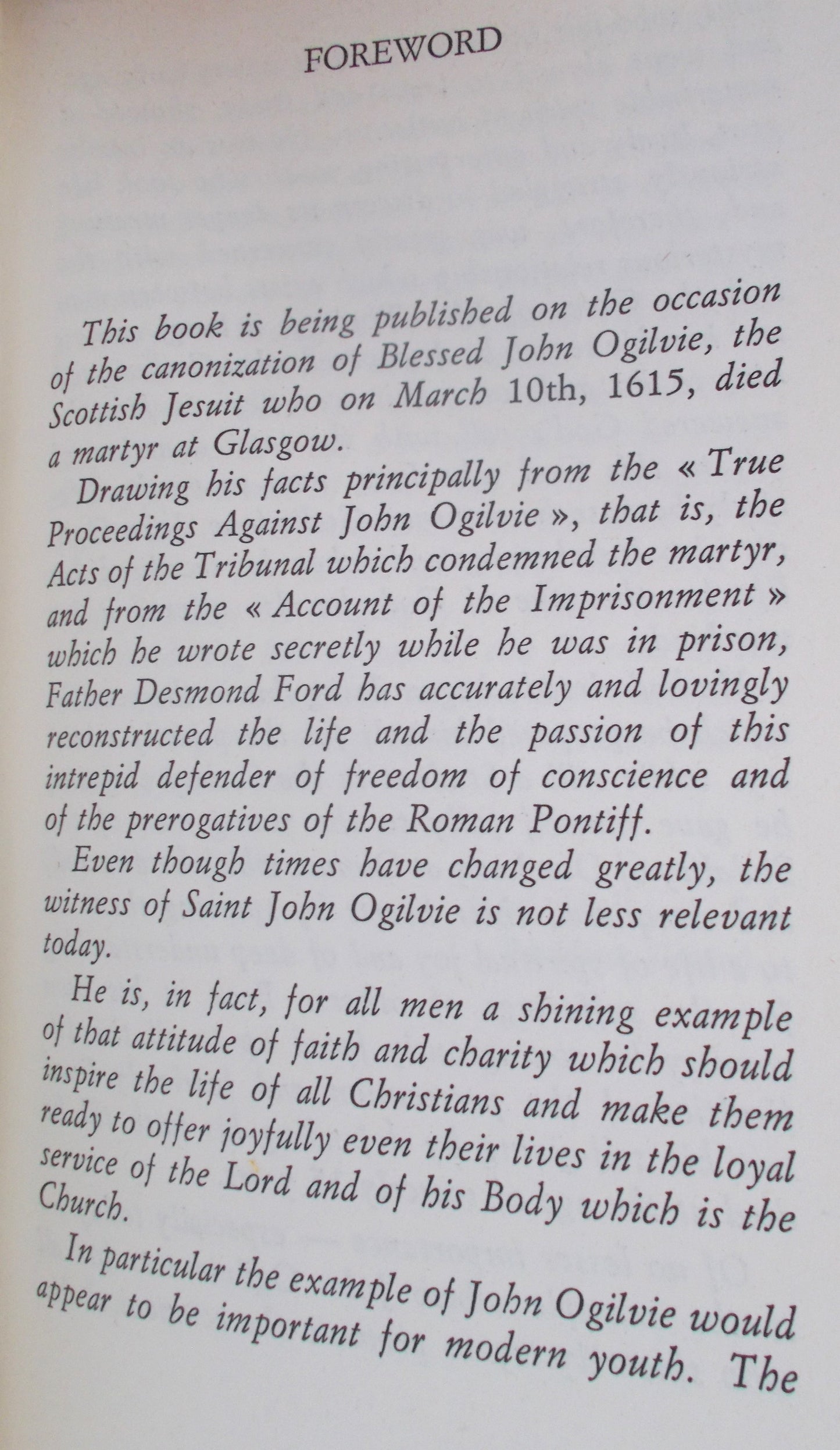 FOREWORD

This book is being published on the occasion of the canonization of Blessed John Ogilvie, the Scottish Jesuit who on March 10th, 1615, died a martyr at Glasgow.

Drawing his facts principally from the « True Proceedings Against John Ogilvie », that is, the Acts of the Tribunal which condemned the martyr, and from the « Account of the Imprisonment » which he wrote secretly while he was in prison, Father Desmond Ford has accurately and lovingly reconstructed the life and the passion of this intrepid defender of freedom of conscience and of the prerogatives of the Roman Pontiff.

Even though times have changed greatly, the witness of Saint John Ogilvie is not less relevant today.

He is, in fact, for all men a shining example of that attitude of faith and charity which should inspire the life of all Christians and make them ready to offer joyfully even their lives in the loyal service of the Lord and of his Body which is the Church.

In particular the example of John Ogilvie would appear to be important for modern youth. The